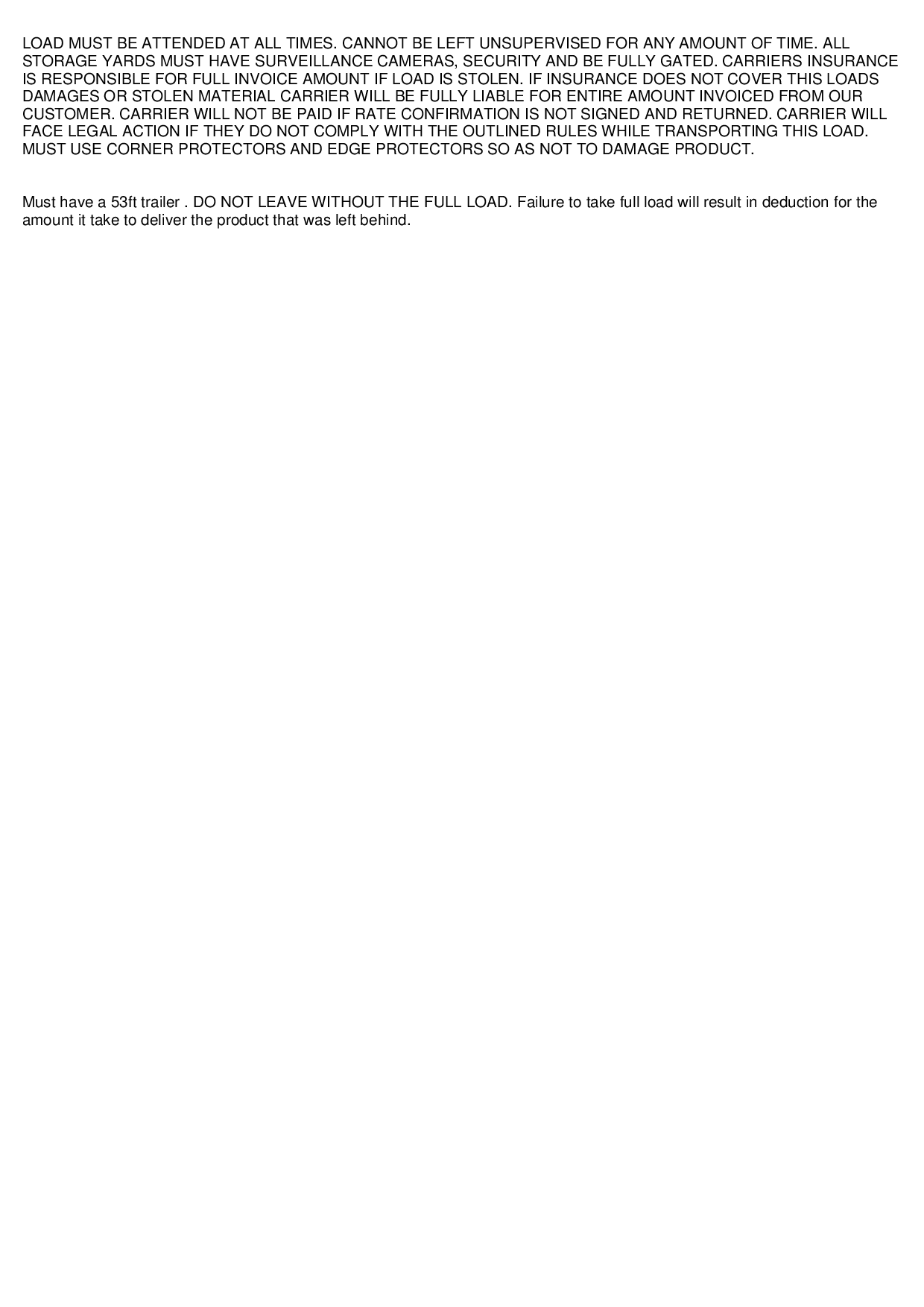 LOAD MUST BE ATTENDED AT ALL TIMES. CANNOT BE LEFT UNSUPERVISED FOR ANY AMOUNT OF TIME. ALL STORAGE YARDS MUST HAVE SURVEILLANCE CAMERAS, SECURITY AND BE FULLY GATED. CARRIERS INSURANCE IS RESPONSIBLE FOR FULL INVOICE AMOUNT IF LOAD IS STOLEN. IF INSURANCE DOES NOT COVER THIS LOADS DAMAGES OR STOLEN MATERIAL CARRIER WILL BE FULLY LIABLE FOR ENTIRE AMOUNT INVOICED FROM OUR CUSTOMER. CARRIER WILL NOT BE PAID IF RATE CONFIRMATION IS NOT SIGNED AND RETURNED. CARRIER WILL FACE LEGAL ACTION IF THEY DO NOT COMPLY WITH THE OUTLINED RULES WHILE TRANSPORTING THIS LOAD. MUST USE CORNER PROTECTORS AND EDGE PROTECTORS SO AS NOT TO DAMAGE PRODUCT.

Must have a 53ft trailer . DO NOT LEAVE WITHOUT THE FULL LOAD. Failure to take full load will result in deduction for the amount it take to deliver the product that was left behind.